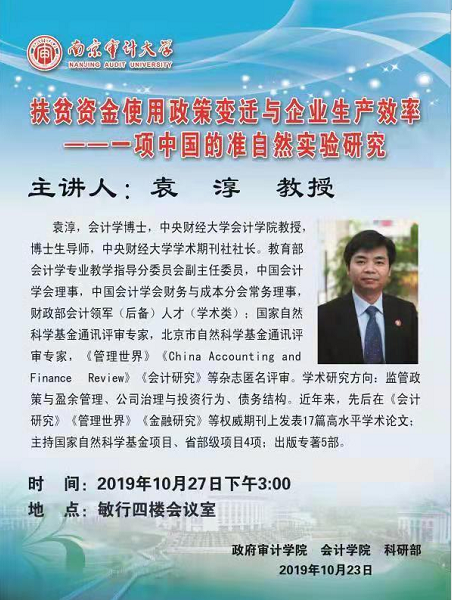 南京审计大学
NANJING AUDIT UNIVERSITY

扶贫资金使用政策变迁与企业生产效率
——一项中国的准自然实验研究

主讲人：袁 淳 教授

袁淳，会计学博士，中央财经大学会计学院教授，博士生导师，中央财经大学学术期刊社社长。教育部会计学专业教学指导分委员会副主任委员，中国会计学会理事，中国会计学会财务与成本分会常务理事，财政部会计领军（后备）人才（学术类）；国家自然科学基金通讯评审专家，北京市自然科学基金通讯评审专家，《管理世界》《China Accounting and Finance Review》《会计研究》等杂志匿名评审。学术研究方向：监管政策与盈余管理、公司治理与投资行为、债务结构。近年来，先后在《会计研究》《管理世界》《金融研究》等权威期刊上发表17篇高水平学术论文；主持国家自然科学基金项目、省部级项目4项；出版专著5部。

时 间：2019年10月27日下午3:00
地 点：敏行四楼会议室

政府审计学院 会计学院 科研部
2019年10月23日